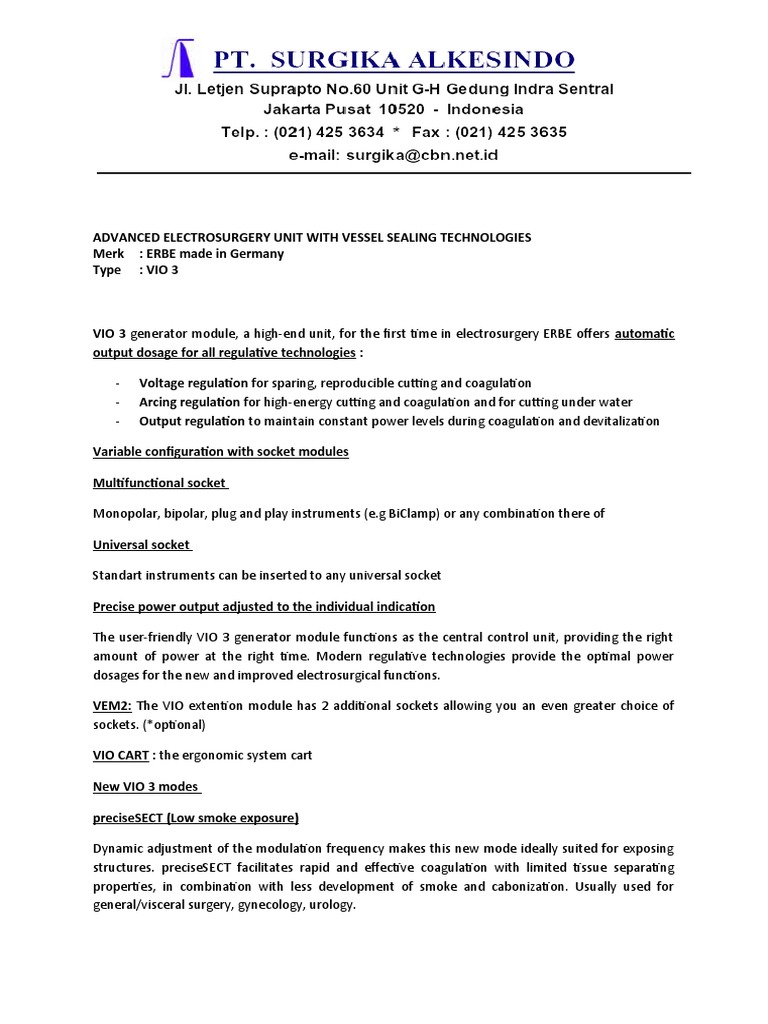 PT. SURGIKA ALKESINDO
Jl. Letjen Suprapto No.60 Unit G-H Gedung Indra Sentral
Jakarta Pusat 10520 - Indonesia
Telp. : (021) 425 3634 * Fax : (021) 425 3635
e-mail: surgika@cbn.net.id

ADVANCED ELECTROSURGERY UNIT WITH VESSEL SEALING TECHNOLOGIES
Merk : ERBE made in Germany
Type : VIO 3

VIO 3 generator module, a high-end unit, for the first time in electrosurgery ERBE offers automatic output dosage for all regulative technologies :

- Voltage regulation for sparing, reproducible cutting and coagulation
- Arcing regulation for high-energy cutting and coagulation and for cutting under water
- Output regulation to maintain constant power levels during coagulation and devitalization

Variable configuration with socket modules

Multifunctional socket

Monopolar, bipolar, plug and play instruments (e.g BiClamp) or any combination there of

Universal socket

Standart instruments can be inserted to any universal socket

Precise power output adjusted to the individual indication

The user-friendly VIO 3 generator module functions as the central control unit, providing the right amount of power at the right time. Modern regulative technologies provide the optimal power dosages for the new and improved electrosurgical functions.

VEM2: The VIO extention module has 2 additional sockets allowing you an even greater choice of sockets. (*optional)

VIO CART : the ergonomic system cart

New VIO 3 modes

preciseSECT (Low smoke exposure)

Dynamic adjustment of the modulation frequency makes this new mode ideally suited for exposing structures. preciseSECT facilitates rapid and effective coagulation with limited tissue separating properties, in combination with less development of smoke and cabonization. Usually used for general/visceral surgery, gynecology, urology.